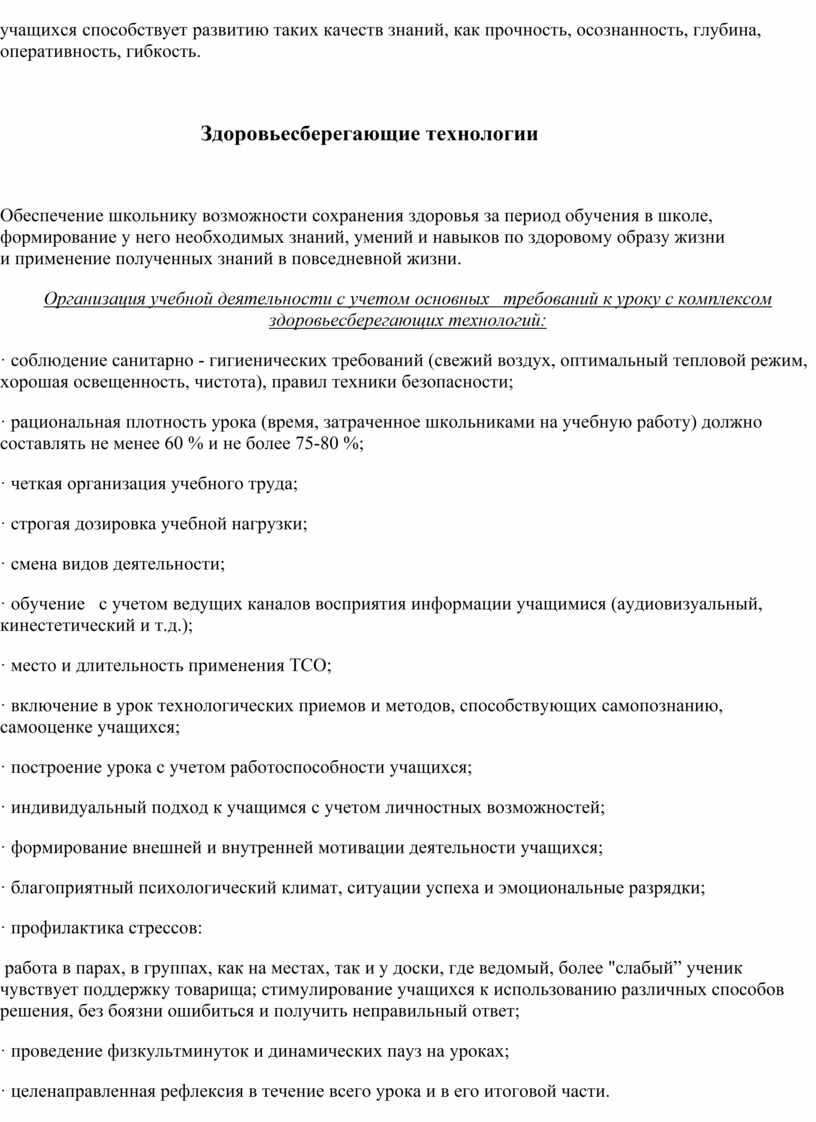 учащихся способствует развитию таких качеств знаний, как прочность, осознанность, глубина, оперативность, гибкость.

Здоровьесберегающие технологии

Обеспечение школьнику возможности сохранения здоровья за период обучения в школе, формирование у него необходимых знаний, умений и навыков по здоровому образу жизни и применение полученных знаний в повседневной жизни.

Организация учебной деятельности с учетом основных требований к уроку с комплексом здоровьесберегающих технологий:

· соблюдение санитарно - гигиенических требований (свежий воздух, оптимальный тепловой режим, хорошая освещенность, чистота), правил техники безопасности;

· рациональная плотность урока (время, затраченное школьниками на учебную работу) должно составлять не менее 60 % и не более 75-80 %;

· четкая организация учебного труда;

· строгая дозировка учебной нагрузки;

· смена видов деятельности;

· обучение с учетом ведущих каналов восприятия информации учащимися (аудиовизуальный, кинестетический и т.д.);

· место и длительность применения ТСО;

· включение в урок технологических приемов и методов, способствующих самопознанию, самооценке учащихся;

· построение урока с учетом работоспособности учащихся;

· индивидуальный подход к учащимся с учетом личностных возможностей;

· формирование внешней и внутренней мотивации деятельности учащихся;

· благоприятный психологический климат, ситуации успеха и эмоциональные разрядки;

· профилактика стрессов:

работа в парах, в группах, как на местах, так и у доски, где ведомый, более "слабый” ученик чувствует поддержку товарища; стимулирование учащихся к использованию различных способов решения, без боязни ошибиться и получить неправильный ответ;

· проведение физкультминуток и динамических пауз на уроках;

· целенаправленная рефлексия в течение всего урока и в его итоговой части.